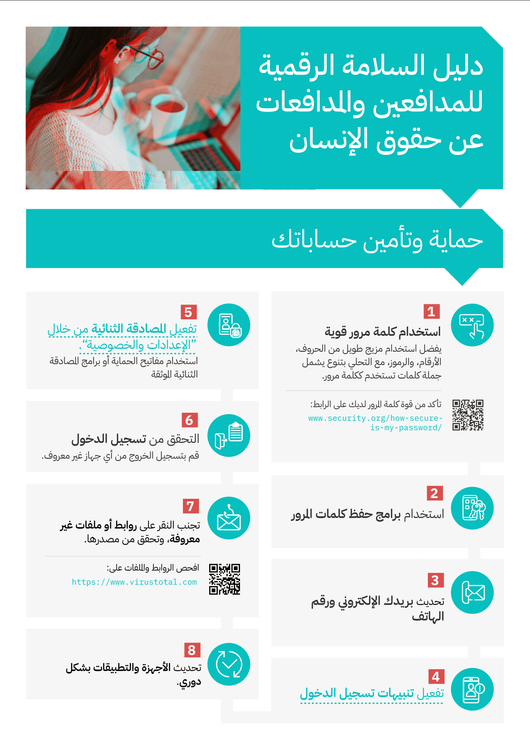 دليل السلامة الرقمية للمدافعين والمدافعات عن حقوق الإنسان

حماية وتأمين حساباتك

1
استخدام كلمة مرور قوية
يفضل استخدام مزيج طويل من الحروف، الأرقام، والرموز، مع التحلي بتنوع يشمل جملة كلمات تستخدم ككلمة مرور.

تأكد من قوة كلمة المرور لديك على الرابط:
www.security.org/how-secure-is-my-password/

2
استخدام برامج حفظ كلمات المرور

3
تحديث بريدك الإلكتروني ورقم الهاتف

4
تفعيل تنبيهات تسجيل الدخول

5
تفعيل المصادقة الثنائية من خلال "الإعدادات والخصوصية".
استخدام مفاتيح الحماية أو برامج المصادقة الثنائية الموثقة

6
التحقق من تسجيل الدخول
قم بتسجيل الخروج من أي جهاز غير معروف.

7
تجنب النقر على روابط أو ملفات غير معروفة، وتحقق من مصدرها.

افحص الروابط والملفات على:
https://www.virustotal.com

8
تحديث الأجهزة والتطبيقات بشكل دوري.